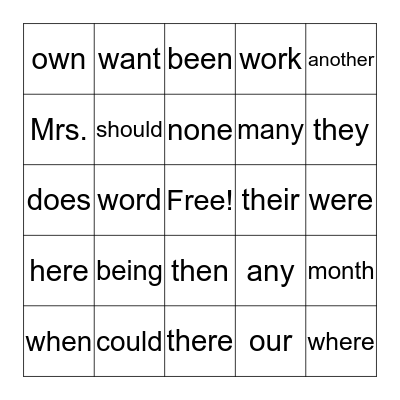 | own | want | been | work | another |
|---|---|---|---|---|
| Mrs. | should | none | many | they |
| does | word | Free! | their | were |
| here | being | then | any | month |
| when | could | there | our | where |